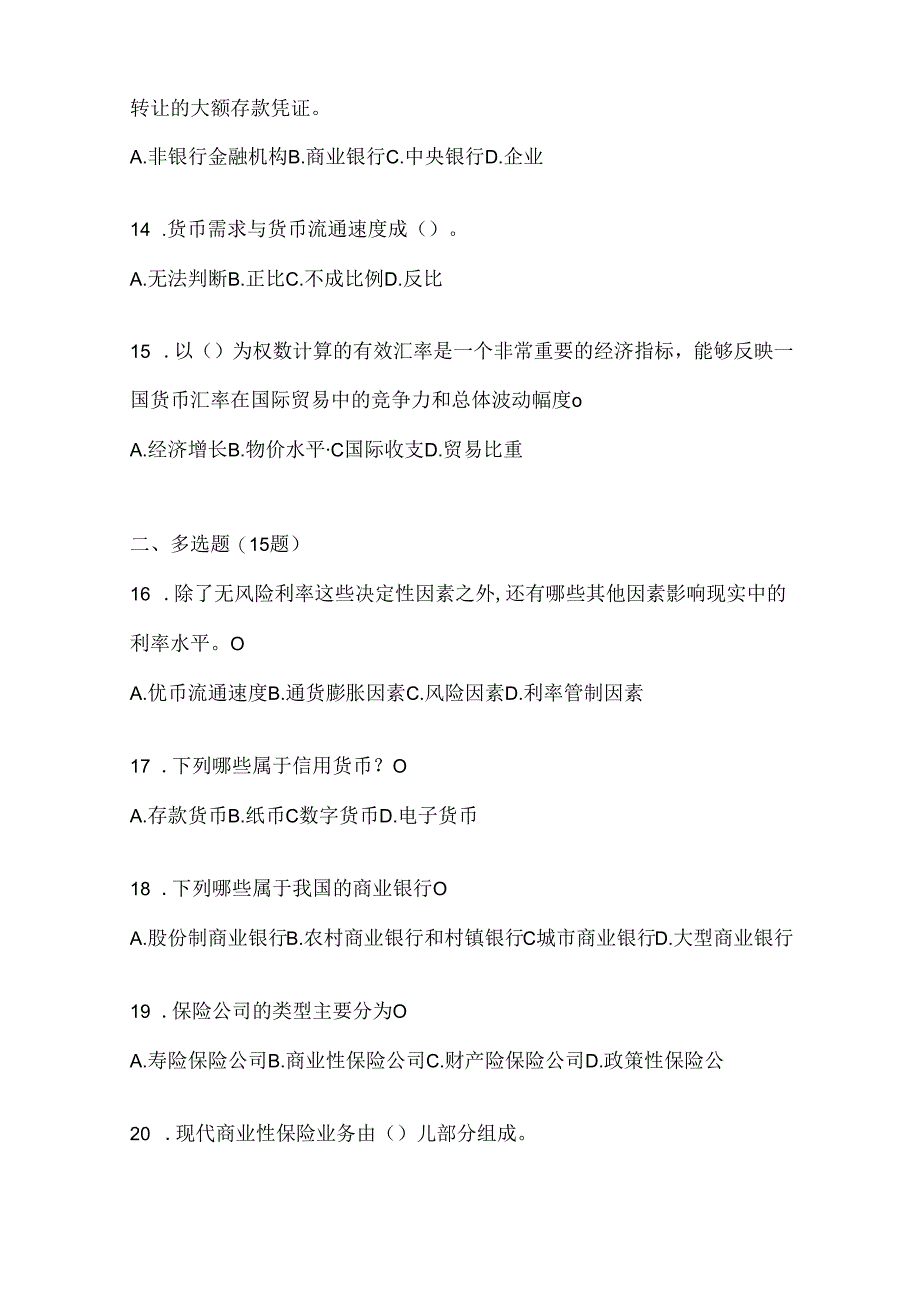 转让的大额存款凭证。

A.非银行金融机构B.商业银行C.中央银行D.企业

14 .货币需求与货币流通速度成（）。

A.无法判断B.正比C.不成比例D.反比

15 .以（）为权数计算的有效汇率是一个非常重要的经济指标，能够反映一国货币汇率在国际贸易中的竞争力和总体波动幅度o

A.经济增长B.物价水平·C国际收支D.贸易比重

二、多选题（15题）

16 .除了无风险利率这些决定性因素之外,还有哪些其他因素影响现实中的利率水平。O

A.优币流通速度B.通货膨胀因素C.风险因素D.利率管制因素

17 .下列哪些属于信用货币？O

A.存款货币B.纸币C数字货币D.电子货币

18 .下列哪些属于我国的商业银行O

A.股份制商业银行B.农村商业银行和村镇银行C城市商业银行D.大型商业银行

19 .保险公司的类型主要分为O

A.寿险保险公司B.商业性保险公司C.财产险保险公司D.政策性保险公

20 .现代商业性保险业务由（）儿部分组成。